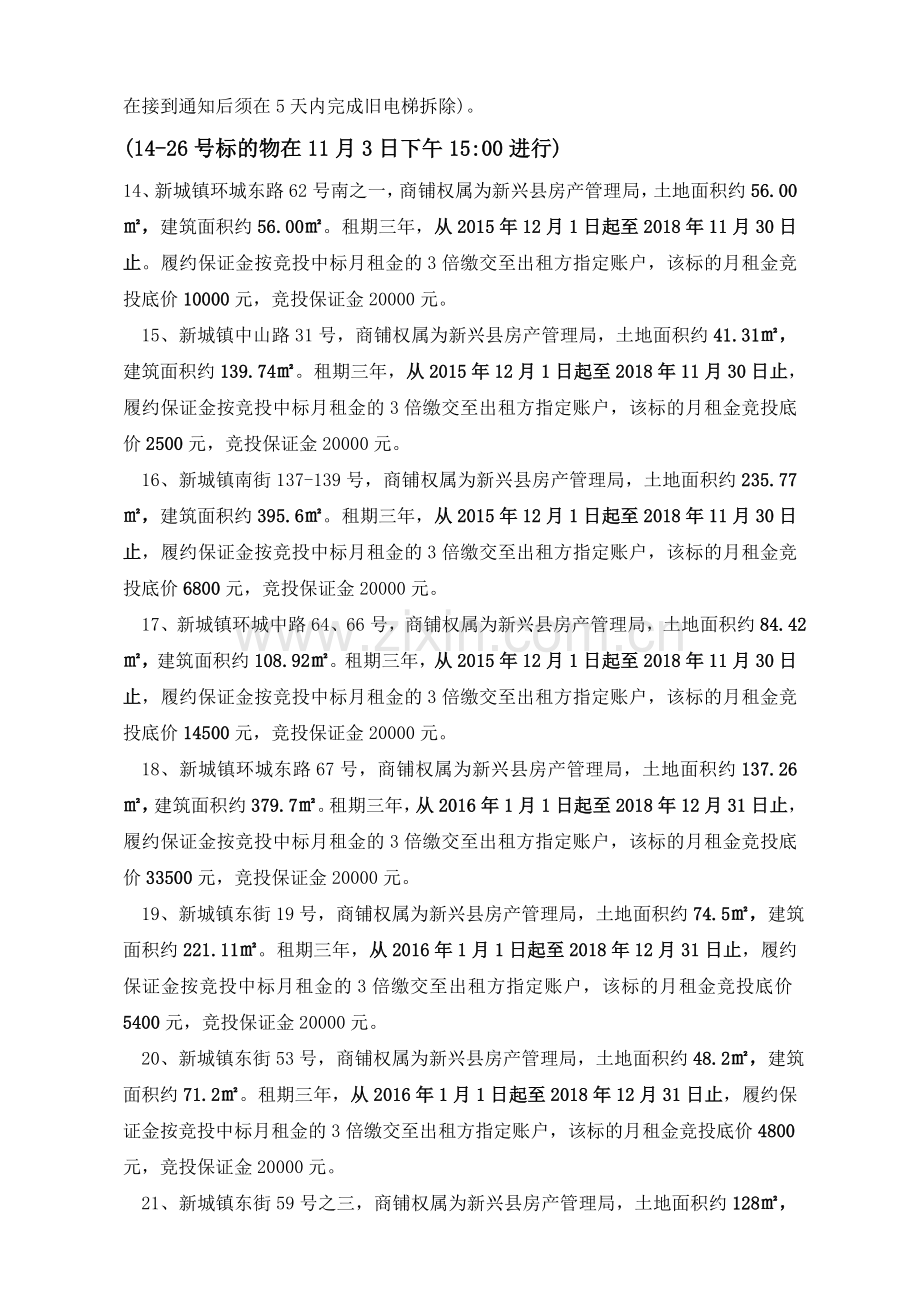 在接到通知后须在5天内完成旧电梯拆除)。

(14-26号标的物在11月3日下午15:00进行)

14、新城镇环城东路62号南之一，商铺权属为新兴县房产管理局，土地面积约56.00㎡，建筑面积约56.00㎡。租期三年，从2015年12月1日起至2018年11月30日止。履约保证金按竞投中标月租金的3倍缴交至出租方指定账户，该标的月租金竞投底价10000元，竞投保证金20000元。

15、新城镇中山路31号，商铺权属为新兴县房产管理局，土地面积约41.31㎡，建筑面积约139.74㎡。租期三年，从2015年12月1日起至2018年11月30日止，履约保证金按竞投中标月租金的3倍缴交至出租方指定账户，该标的月租金竞投底价2500元，竞投保证金20000元。

16、新城镇南街137-139号，商铺权属为新兴县房产管理局，土地面积约235.77㎡，建筑面积约395.6㎡。租期三年，从2015年12月1日起至2018年11月30日止，履约保证金按竞投中标月租金的3倍缴交至出租方指定账户，该标的月租金竞投底价6800元，竞投保证金20000元。

17、新城镇环城中路64、66号，商铺权属为新兴县房产管理局，土地面积约84.42㎡，建筑面积约108.92㎡。租期三年，从2015年12月1日起至2018年11月30日止，履约保证金按竞投中标月租金的3倍缴交至出租方指定账户，该标的月租金竞投底价14500元，竞投保证金20000元。

18、新城镇环城东路67号，商铺权属为新兴县房产管理局，土地面积约137.26㎡，建筑面积约379.7㎡。租期三年，从2016年1月1日起至2018年12月31日止，履约保证金按竞投中标月租金的3倍缴交至出租方指定账户，该标的月租金竞投底价33500元，竞投保证金20000元。

19、新城镇东街19号，商铺权属为新兴县房产管理局，土地面积约74.5㎡，建筑面积约221.11㎡。租期三年，从2016年1月1日起至2018年12月31日止，履约保证金按竞投中标月租金的3倍缴交至出租方指定账户，该标的月租金竞投底价5400元，竞投保证金20000元。

20、新城镇东街53号，商铺权属为新兴县房产管理局，土地面积约48.2㎡，建筑面积约71.2㎡。租期三年，从2016年1月1日起至2018年12月31日止，履约保证金按竞投中标月租金的3倍缴交至出租方指定账户，该标的月租金竞投底价4800元，竞投保证金20000元。

21、新城镇东街59号之三，商铺权属为新兴县房产管理局，土地面积约128㎡，

www.zixin.com.cn